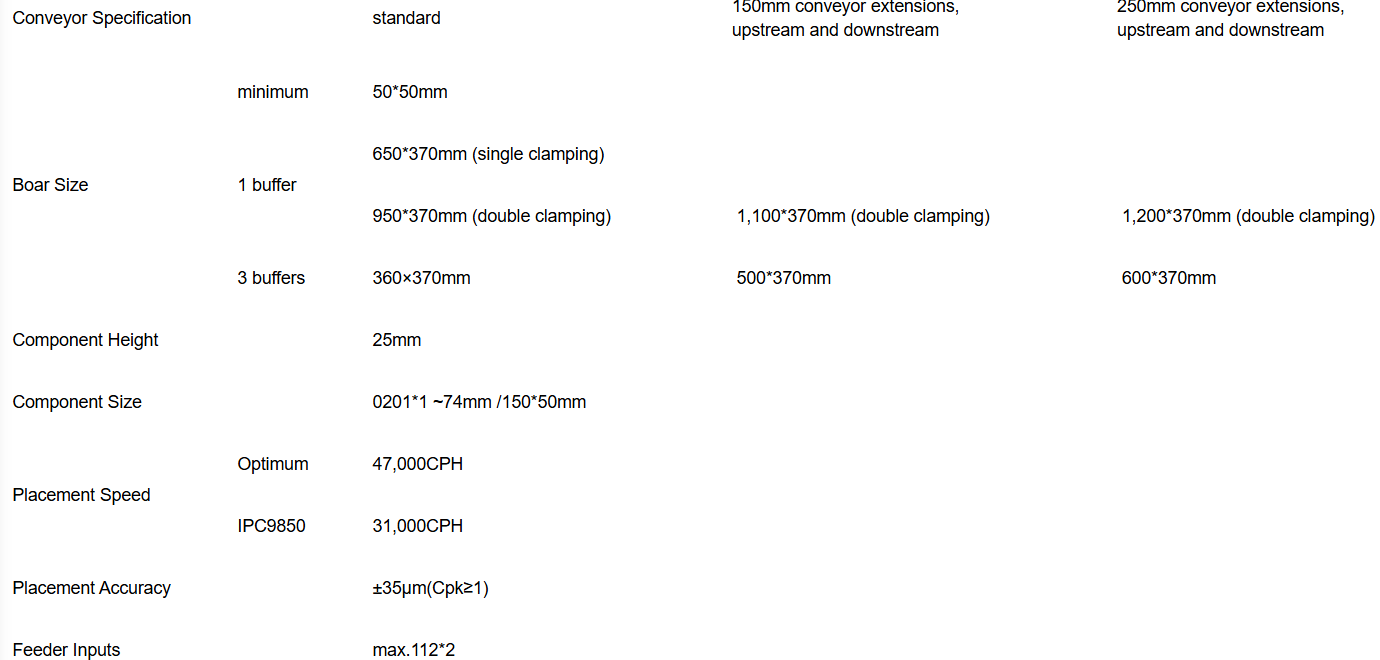 | Conveyor Specification | | standard | 150mm conveyor extensions, upstream and downstream | 250mm conveyor extensions, upstream and downstream |
|---|---|---|---|---|
| Boar Size | minimum | 50*50mm | | |
| | 1 buffer | 650*370mm (single clamping) | | |
| | | 950*370mm (double clamping) | 1,100*370mm (double clamping) | 1,200*370mm (double clamping) |
| | 3 buffers | 360×370mm | 500*370mm | 600*370mm |
| Component Height | | 25mm | | |
| Component Size | | 0201*1 ~74mm /150*50mm | | |
| Placement Speed | Optimum | 47,000CPH | | |
| | IPC9850 | 31,000CPH | | |
| Placement Accuracy | | ±35μm(Cpk≥1) | | |
| Feeder Inputs | | max.112*2 | | |